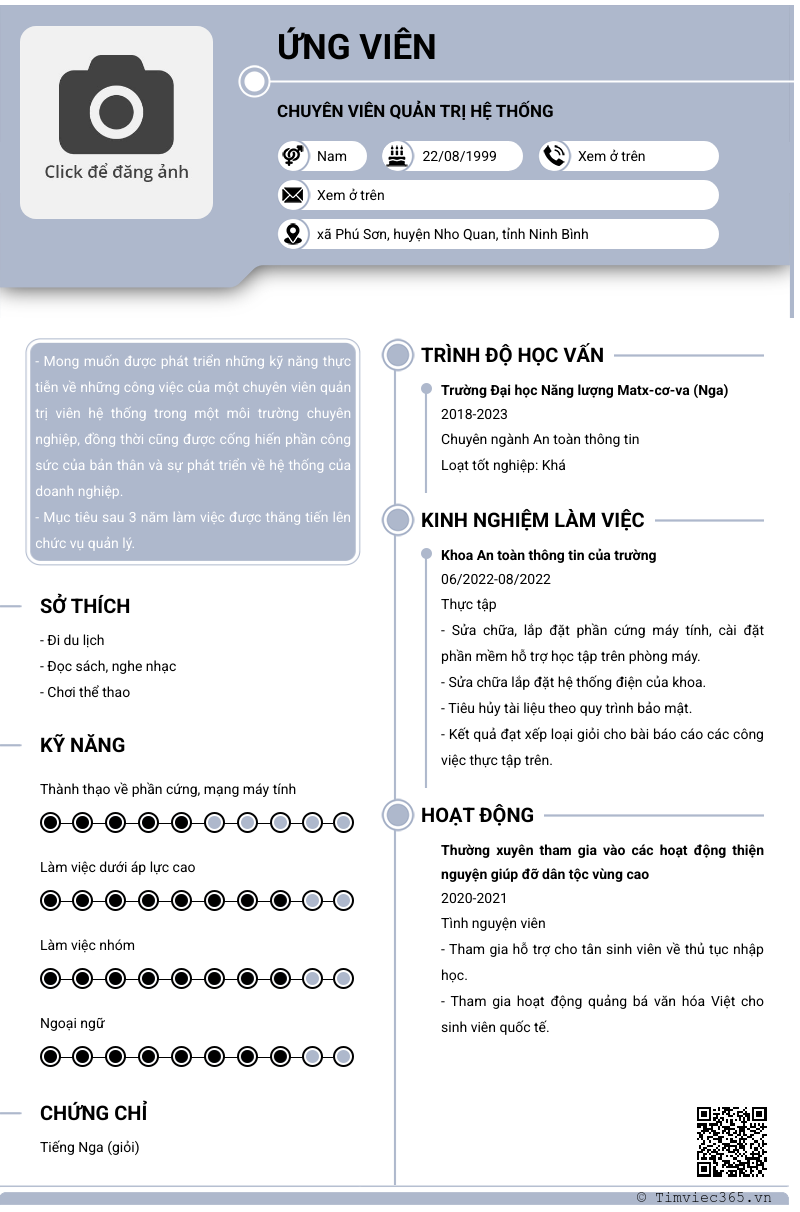 Click để đăng ảnh

ỨNG VIÊN

CHUYÊN VIÊN QUẢN TRỊ HỆ THỐNG

Nam

22/08/1999

Xem ở trên

Xem ở trên

xã Phú Sơn, huyện Nho Quan, tỉnh Ninh Bình

- Mong muốn được phát triển những kỹ năng thực tiễn về những công việc của một chuyên viên quản trị viên hệ thống trong một môi trường chuyên nghiệp, đồng thời cũng được cống hiến phần công sức của bản thân và sự phát triển về hệ thống của doanh nghiệp.
- Mục tiêu sau 3 năm làm việc được thăng tiến lên chức vụ quản lý.

SỞ THÍCH

- Đi du lịch
- Đọc sách, nghe nhạc
- Chơi thể thao

KỸ NĂNG

Thành thạo về phần cứng, mạng máy tính

Làm việc dưới áp lực cao

Làm việc nhóm

Ngoại ngữ

CHỨNG CHỈ

Tiếng Nga (giỏi)

TRÌNH ĐỘ HỌC VẤN

Trường Đại học Năng lượng Matx-cơ-va (Nga)
2018-2023
Chuyên ngành An toàn thông tin
Loạt tốt nghiệp: Khá

KINH NGHIỆM LÀM VIỆC

Khoa An toàn thông tin của trường
06/2022-08/2022
Thực tập
- Sửa chữa, lắp đặt phần cứng máy tính, cài đặt phần mềm hỗ trợ học tập trên phòng máy.
- Sửa chữa lắp đặt hệ thống điện của khoa.
- Tiêu hủy tài liệu theo quy trình bảo mật.
- Kết quả đạt xếp loại giỏi cho bài báo cáo các công việc thực tập trên.

HOẠT ĐỘNG

Thường xuyên tham gia vào các hoạt động thiện nguyện giúp đỡ dân tộc vùng cao
2020-2021
Tình nguyện viên
- Tham gia hỗ trợ cho tân sinh viên về thủ tục nhập học.
- Tham gia hoạt động quảng bá văn hóa Việt cho sinh viên quốc tế.

© Timviec365.vn